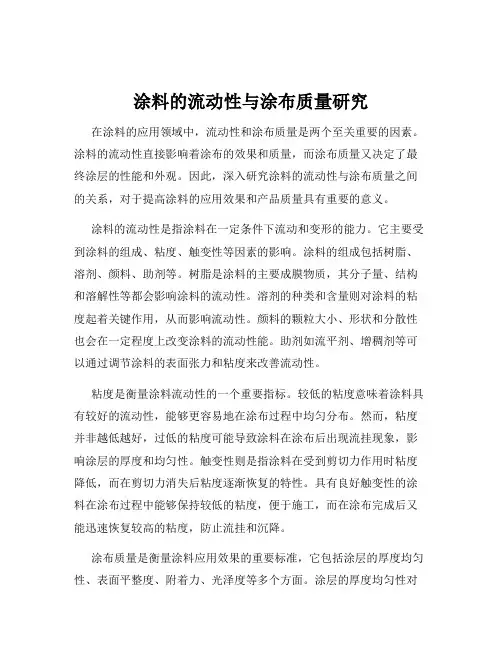 涂料的流动性与涂布质量研究

在涂料的应用领域中，流动性和涂布质量是两个至关重要的因素。涂料的流动性直接影响着涂布的效果和质量，而涂布质量又决定了最终涂层的性能和外观。因此，深入研究涂料的流动性与涂布质量之间的关系，对于提高涂料的应用效果和产品质量具有重要的意义。

涂料的流动性是指涂料在一定条件下流动和变形的能力。它主要受到涂料的组成、粘度、触变性等因素的影响。涂料的组成包括树脂、溶剂、颜料、助剂等。树脂是涂料的主要成膜物质，其分子量、结构和溶解性等都会影响涂料的流动性。溶剂的种类和含量则对涂料的粘度起着关键作用，从而影响流动性。颜料的颗粒大小、形状和分散性也会在一定程度上改变涂料的流动性能。助剂如流平剂、增稠剂等可以通过调节涂料的表面张力和粘度来改善流动性。

粘度是衡量涂料流动性的一个重要指标。较低的粘度意味着涂料具有较好的流动性，能够更容易地在涂布过程中均匀分布。然而，粘度并非越低越好，过低的粘度可能导致涂料在涂布后出现流挂现象，影响涂层的厚度和均匀性。触变性则是指涂料在受到剪切力作用时粘度降低，而在剪切力消失后粘度逐渐恢复的特性。具有良好触变性的涂料在涂布过程中能够保持较低的粘度，便于施工，而在涂布完成后又能迅速恢复较高的粘度，防止流挂和沉降。

涂布质量是衡量涂料应用效果的重要标准，它包括涂层的厚度均匀性、表面平整度、附着力、光泽度等多个方面。涂层的厚度均匀性对